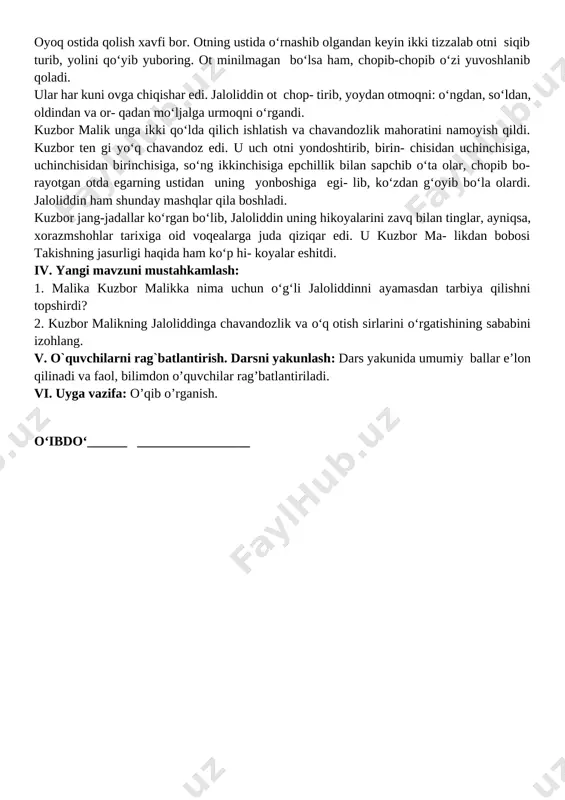 Oyoq ostida qolish xavfi bor. Otning ustida o‘rnashib olgandan keyin ikki tizzalab otni siqib turib, yolini qo‘yib yuboring. Ot minilmagan bo‘lsa ham, chopib-chopib o‘zi yuvoshlanib qoladi.
Ular har kuni ovga chiqishar edi. Jaloliddin ot chop- tirib, yoydan otmoqni: o‘ngdan, so‘ldan, oldindan va or- qadan mo‘ljalga urmoqni o‘rgandi.
Kuzbor Malik unga ikki qo‘lda qilich ishlatish va chavandozlik mahoratini namoyish qildi. Kuzbor ten gi yo‘q chavandoz edi. U uch otni yondoshtirib, birin- chisidan uchinchisiga, uchinchisidan birinchisiga, so‘ng ikkinchisiga epchillik bilan sapchib o‘ta olar, chopib bo- rayotgan otda egarning ustidan uning yonboshiga egi- lib, ko‘zdan g‘oyib bo‘la olardi. Jaloliddin ham shunday mashqlar qila boshladi.
Kuzbor jang-jadallar ko‘rgan bo‘lib, Jaloliddin uning hikoyalarini zavq bilan tinglar, ayniqsa, xorazmshohlar tarixiga oid voqealarga juda qiziqar edi. U Kuzbor Ma- likdan bobosi Takishning jasurligi haqida ham ko‘p hi- koyalar eshitdi.
IV. Yangi mavzuni mustahkamlash:
1. Malika Kuzbor Malikka nima uchun o‘g‘li Jaloliddinni ayamasdan tarbiya qilishni topshirdi?
2. Kuzbor Malikning Jaloliddinga chavandozlik va o‘q otish sirlarini o‘rgatishining sababini izohlang.
V. O`quvchilarni rag`batlantirish. Darsni yakunlash: Dars yakunida umumiy ballar e’lon qilinadi va faol, bilimdon o’quvchilar rag’batlantiriladi.
VI. Uyga vazifa: O’qib o’rganish.

O‘IBDO‘______ _________________

FaylHub.uz